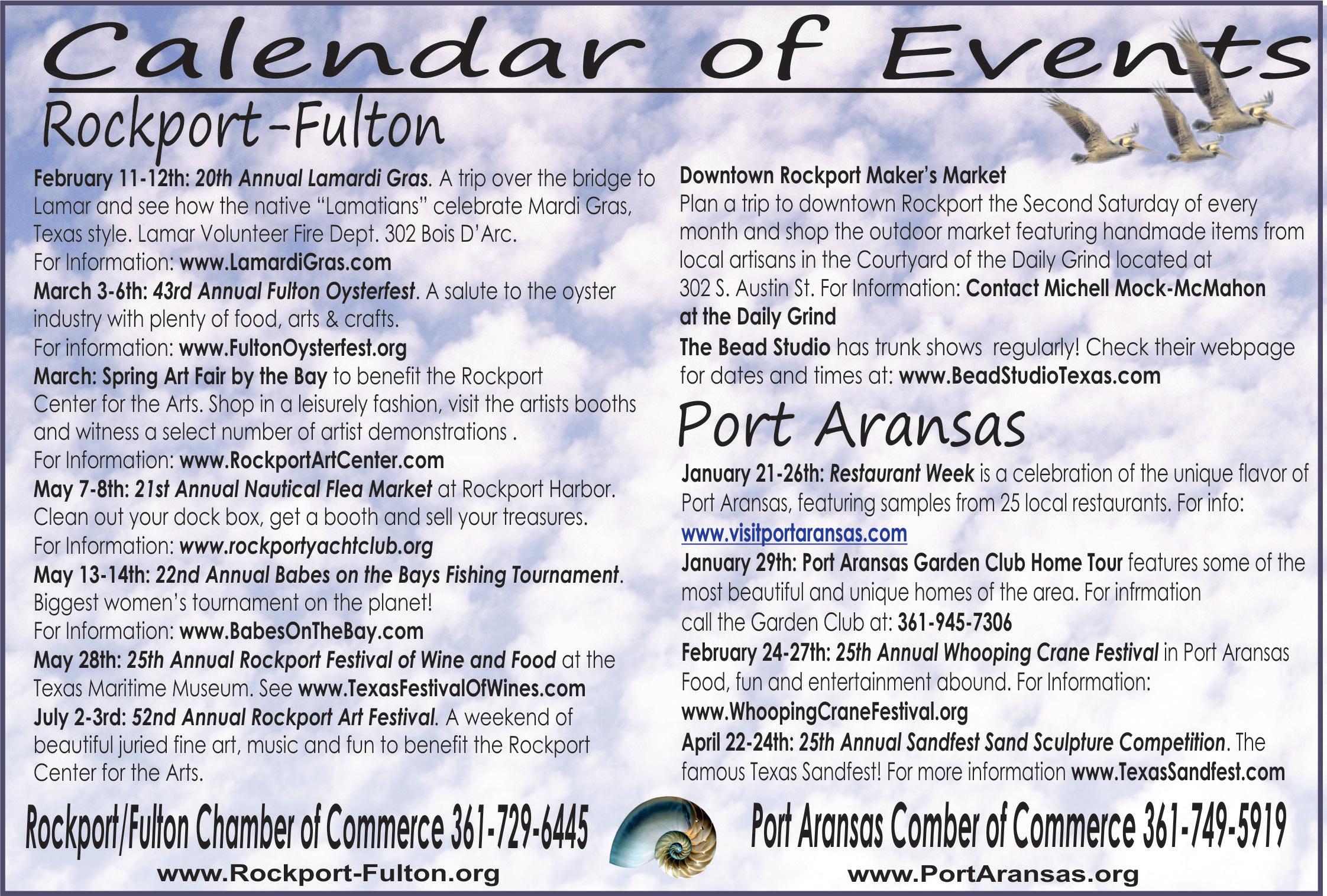 Calendar of Events

Rockport-Fulton

February 11-12th: 20th Annual Lamardi Gras. A trip over the bridge to Lamar and see how the native "Lamatians" celebrate Mardi Gras, Texas style. Lamar Volunteer Fire Dept. 302 Bois D'Arc.
For Information: www.LamardiGras.com
March 3-6th: 43rd Annual Fulton Oysterfest. A salute to the oyster industry with plenty of food, arts & crafts.
For information: www.FultonOysterfest.org
March: Spring Art Fair by the Bay to benefit the Rockport Center for the Arts. Shop in a leisurely fashion, visit the artists booths and witness a select number of artist demonstrations .
For Information: www.RockportArtCenter.com
May 7-8th: 21st Annual Nautical Flea Market at Rockport Harbor. Clean out your dock box, get a booth and sell your treasures.
For Information: www.rockportyachtclub.org
May 13-14th: 22nd Annual Babes on the Bays Fishing Tournament. Biggest women's tournament on the planet!
For Information: www.BabesOnTheBay.com
May 28th: 25th Annual Rockport Festival of Wine and Food at the Texas Maritime Museum. See www.TexasFestivalOfWines.com
July 2-3rd: 52nd Annual Rockport Art Festival. A weekend of beautiful juried fine art, music and fun to benefit the Rockport Center for the Arts.

Downtown Rockport Maker's Market
Plan a trip to downtown Rockport the Second Saturday of every month and shop the outdoor market featuring handmade items from local artisans in the Courtyard of the Daily Grind located at 302 S. Austin St. For Information: Contact Michell Mock-McMahon at the Daily Grind
The Bead Studio has trunk shows regularly! Check their webpage for dates and times at: www.BeadStudioTexas.com

Port Aransas

January 21-26th: Restaurant Week is a celebration of the unique flavor of Port Aransas, featuring samples from 25 local restaurants. For info: www.visitportaransas.com
January 29th: Port Aransas Garden Club Home Tour features some of the most beautiful and unique homes of the area. For infrmation call the Garden Club at: 361-945-7306
February 24-27th: 25th Annual Whooping Crane Festival in Port Aransas Food, fun and entertainment abound. For Information: www.WhoopingCraneFestival.org
April 22-24th: 25th Annual Sandfest Sand Sculpture Competition. The famous Texas Sandfest! For more information www.TexasSandfest.com

Rockport/Fulton Chamber of Commerce 361-729-6445
www.Rockport-Fulton.org

Port Aransas Comber of Commerce 361-749-5919
www.PortAransas.org